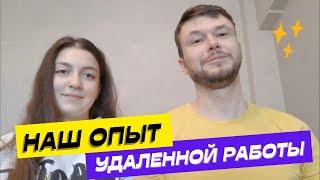 НАШ ОПЫТ
УДАЛЕННОЙ РАБОТЫ